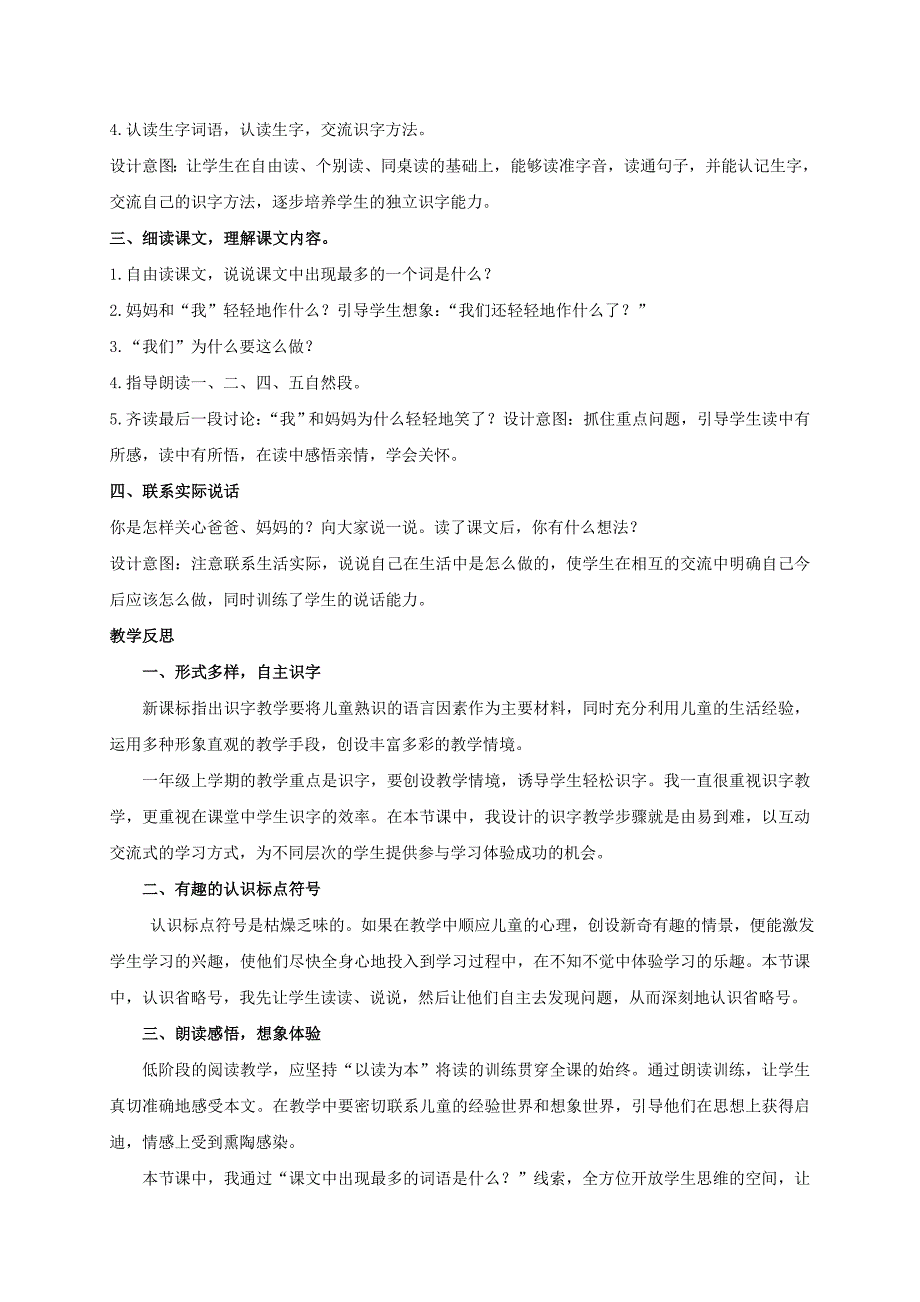 4.认读生字词语，认读生字，交流识字方法。

设计意图：让学生在自由读、个别读、同桌读的基础上，能够读准字音，读通句子，并能认记生字，交流自己的识字方法，逐步培养学生的独立识字能力。

三、细读课文，理解课文内容。

1.自由读课文，说说课文中出现最多的一个词是什么？

2.妈妈和“我”轻轻地作什么？引导学生想象：“我们还轻轻地作什么了？”

3.“我们”为什么要这么做？

4.指导朗读一、二、四、五自然段。

5.齐读最后一段讨论：“我”和妈妈为什么轻轻地笑了？设计意图：抓住重点问题，引导学生读中有所感，读中有所悟，在读中感悟亲情，学会关怀。

四、联系实际说话

你是怎样关心爸爸、妈妈的？向大家说一说。读了课文后，你有什么想法？

设计意图：注意联系生活实际，说说自己在生活中是怎么做的，使学生在相互的交流中明确自己今后应该怎么做，同时训练了学生的说话能力。

教学反思

一、形式多样，自主识字

新课标指出识字教学要将儿童熟识的语言因素作为主要材料，同时充分利用儿童的生活经验，运用多种形象直观的教学手段，创设丰富多彩的教学情境。

一年级上学期的教学重点是识字，要创设教学情境，诱导学生轻松识字。我一直很重视识字教学，更重视在课堂中学生识字的效率。在本节课中，我设计的识字教学步骤就是由易到难，以互动交流式的学习方式，为不同层次的学生提供参与学习体验成功的机会。

二、有趣的认识标点符号

认识标点符号是枯燥乏味的。如果在教学中顺应儿童的心理，创设新奇有趣的情景，便能激发学生学习的兴趣，使他们尽快全身心地投入到学习过程中，在不知不觉中体验学习的乐趣。本节课中，认识省略号，我先让学生读读、说说，然后让他们自主去发现问题，从而深刻地认识省略号。

三、朗读感悟，想象体验

低阶段的阅读教学，应坚持“以读为本”将读的训练贯穿全课的始终。通过朗读训练，让学生真切准确地感受本文。在教学中要密切联系儿童的经验世界和想象世界，引导他们在思想上获得启迪，情感上受到熏陶感染。

本节课中，我通过“课文中出现最多的词语是什么？”线索，全方位开放学生思维的空间，让